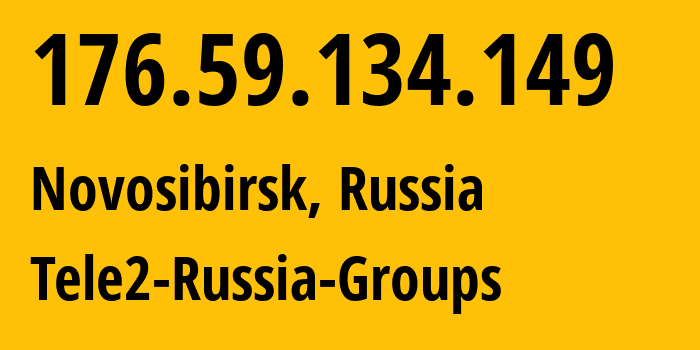 176.59.134.149

Novosibirsk, Russia

Tele2-Russia-Groups